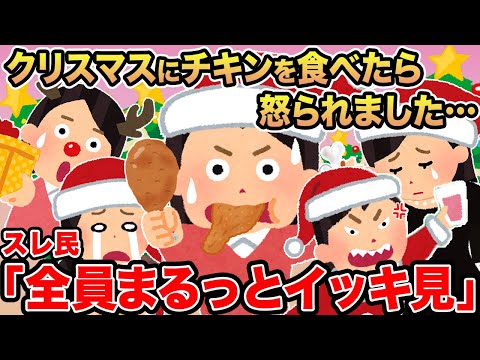 クリスマスにチキンを食べたら怒られました…

スレ民
「全員まるっとイッキ見」